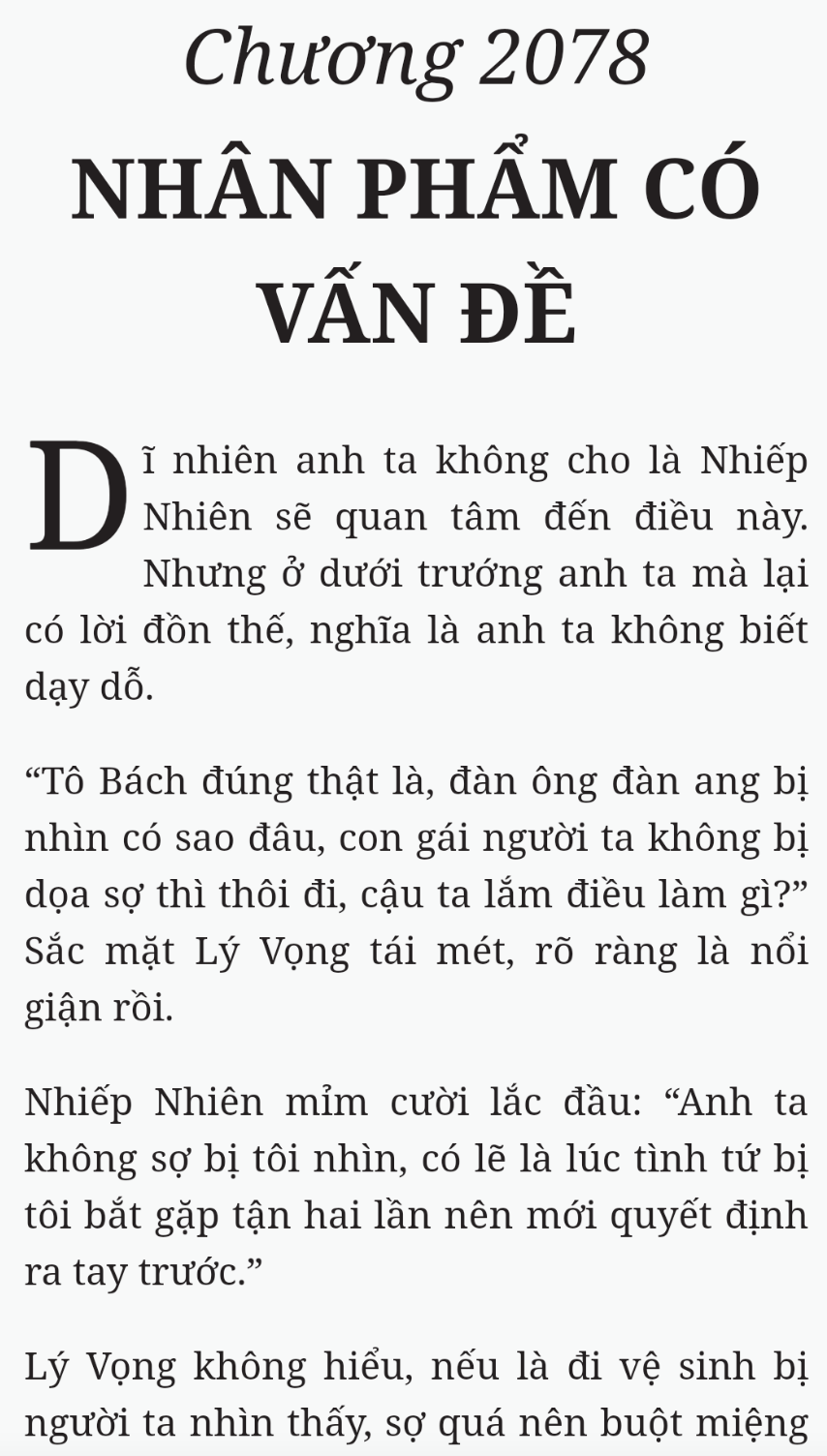 Chương 2078

NHÂN PHẨM CÓ VẤN ĐỀ

Dĩ nhiên anh ta không cho là Nhiếp Nhiên sẽ quan tâm đến điều này. Nhưng ở dưới trướng anh ta mà lại có lời đồn thế, nghĩa là anh ta không biết dạy dỗ.

“Tô Bách đúng thật là, đàn ông đàn ang bị nhìn có sao đâu, con gái người ta không bị dọa sợ thì thôi đi, cậu ta lắm điều làm gì?” Sắc mặt Lý Vọng tái mét, rõ ràng là nổi giận rồi.

Nhiếp Nhiên mỉm cười lắc đầu: “Anh ta không sợ bị tôi nhìn, có lẽ là lúc tình tứ bị tôi bắt gặp tận hai lần nên mới quyết định ra tay trước.”

Lý Vọng không hiểu, nếu là đi vệ sinh bị người ta nhìn thấy, sợ quá nên buột miệng